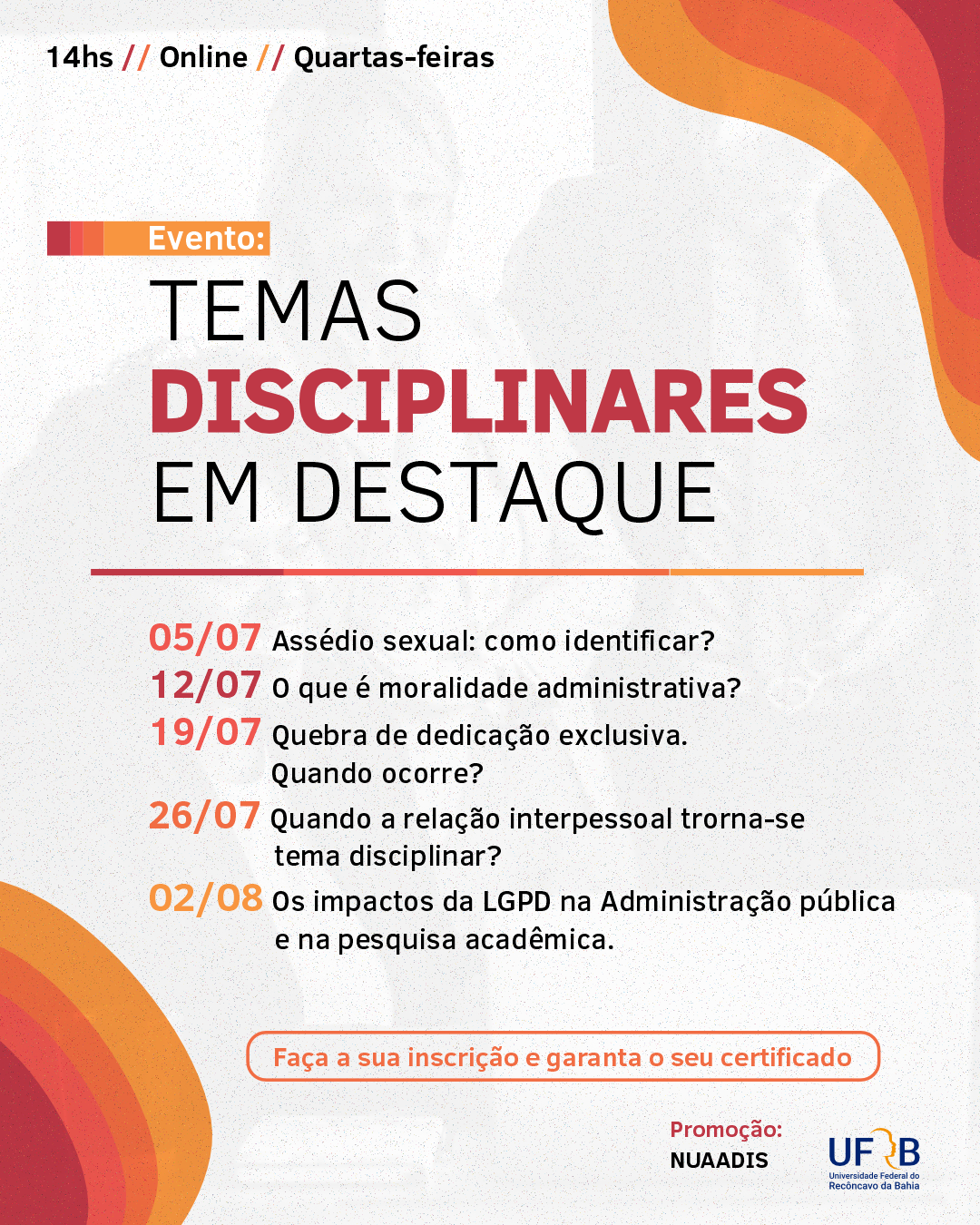 14hs // Online // Quartas-feiras

Evento:

TEMAS DISCIPLINARES EM DESTAQUE

05/07 Assédio sexual: como identificar?

12/07 O que é moralidade administrativa?

19/07 Quebra de dedicação exclusiva. Quando ocorre?

26/07 Quando a relação interpessoal trorna-se tema disciplinar?

02/08 Os impactos da LGPD na Administração pública e na pesquisa acadêmica.

Faça a sua inscrição e garanta o seu certificado

Promoção:
NUAADIS

UFRB
Universidade Federal do Recôncavo da Bahia